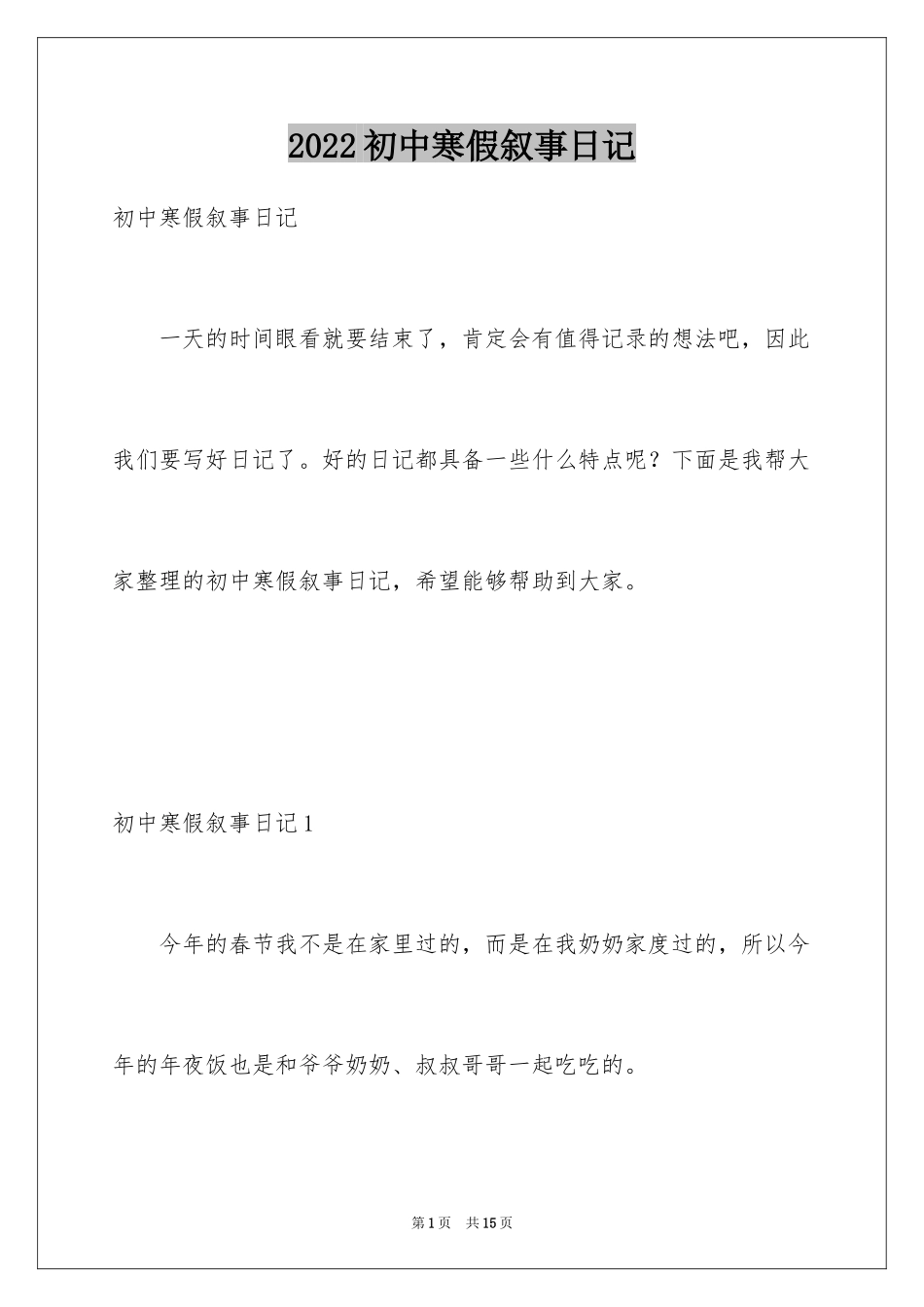 2022初中寒假叙事日记

初中寒假叙事日记

一天的时间眼看就要结束了，肯定会有值得记录的想法吧，因此我们要写好日记了。好的日记都具备一些什么特点呢？下面是我帮大家整理的初中寒假叙事日记，希望能够帮助到大家。

初中寒假叙事日记1

今年的春节我不是在家里过的，而是在我奶奶家度过的，所以今年的年夜饭也是和爷爷奶奶、叔叔哥哥一起吃吃的。

第1页 共15页